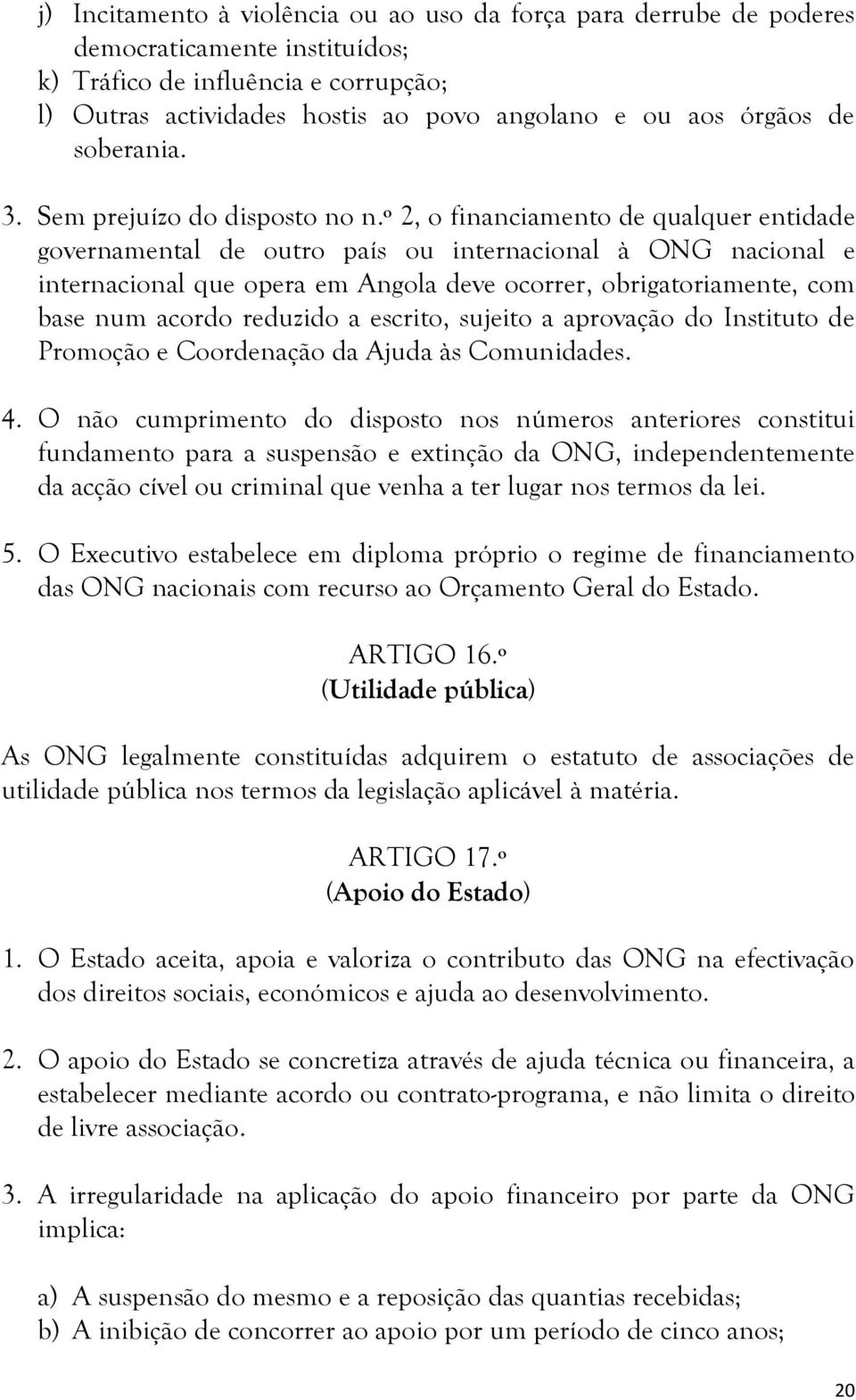 j) Incitamento à violência ou ao uso da força para derrube de poderes democraticamente instituídos;
k) Tráfico de influência e corrupção;
l) Outras actividades hostis ao povo angolano e ou aos órgãos de soberania.

3. Sem prejuízo do disposto no n.º 2, o financiamento de qualquer entidade governamental de outro país ou internacional à ONG nacional e internacional que opera em Angola deve ocorrer, obrigatoriamente, com base num acordo reduzido a escrito, sujeito a aprovação do Instituto de Promoção e Coordenação da Ajuda às Comunidades.

4. O não cumprimento do disposto nos números anteriores constitui fundamento para a suspensão e extinção da ONG, independentemente da acção cível ou criminal que venha a ter lugar nos termos da lei.

5. O Executivo estabelece em diploma próprio o regime de financiamento das ONG nacionais com recurso ao Orçamento Geral do Estado.

ARTIGO 16.º
(Utilidade pública)

As ONG legalmente constituídas adquirem o estatuto de associações de utilidade pública nos termos da legislação aplicável à matéria.

ARTIGO 17.º
(Apoio do Estado)

1. O Estado aceita, apoia e valoriza o contributo das ONG na efectivação dos direitos sociais, económicos e ajuda ao desenvolvimento.

2. O apoio do Estado se concretiza através de ajuda técnica ou financeira, a estabelecer mediante acordo ou contrato-programa, e não limita o direito de livre associação.

3. A irregularidade na aplicação do apoio financeiro por parte da ONG implica:

a) A suspensão do mesmo e a reposição das quantias recebidas;
b) A inibição de concorrer ao apoio por um período de cinco anos;

20